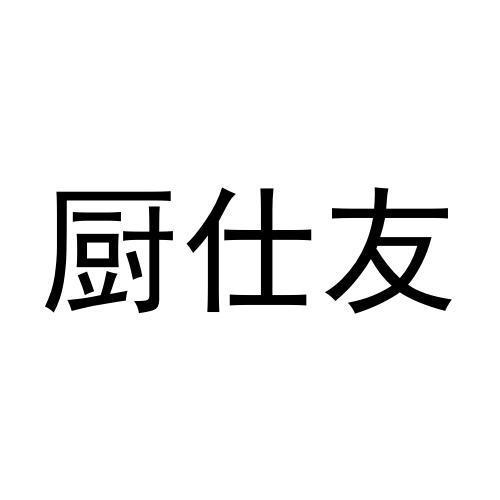 厨仕友